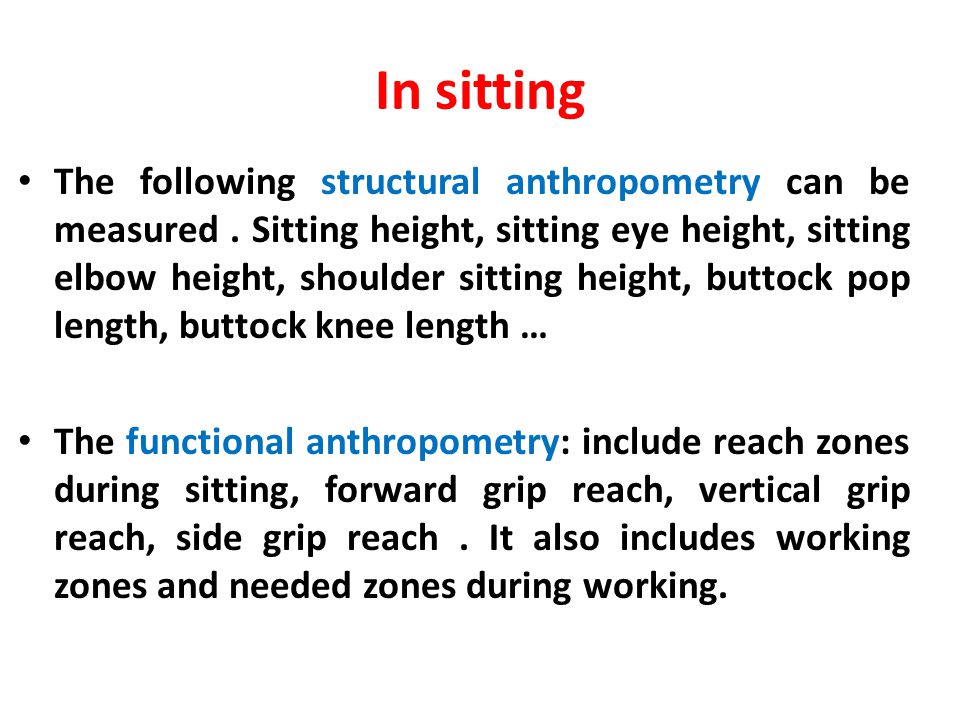 In sitting

• The following structural anthropometry can be measured . Sitting height, sitting eye height, sitting elbow height, shoulder sitting height, buttock pop length, buttock knee length …

• The functional anthropometry: include reach zones during sitting, forward grip reach, vertical grip reach, side grip reach . It also includes working zones and needed zones during working.